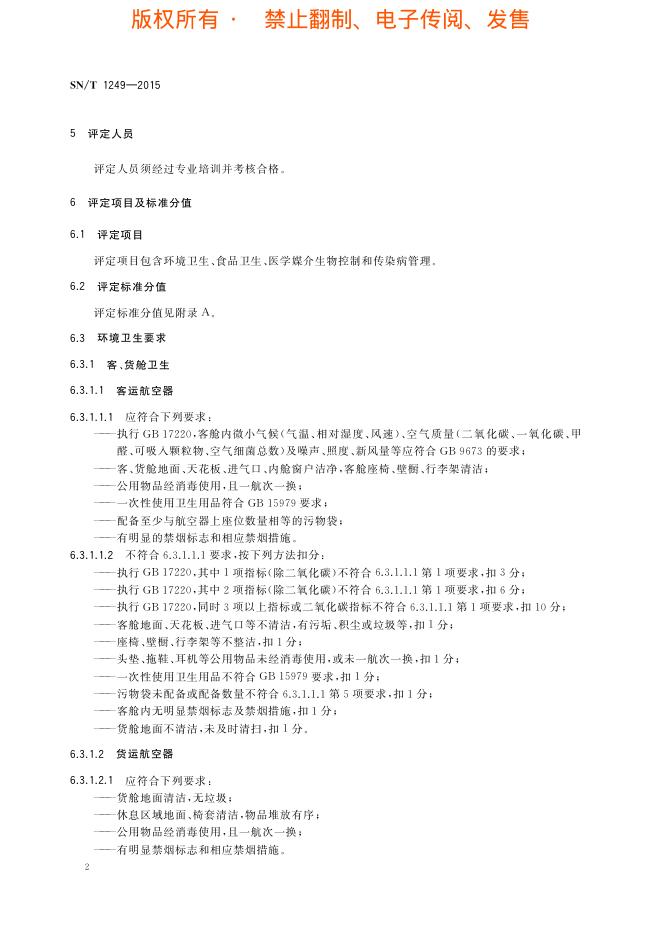 版权所有 ·　禁止翻制、电子传阅、发售

SN/T 1249—2015

5　评定人员

评定人员须经过专业培训并考核合格。

6　评定项目及标准分值

6.1　评定项目

评定项目包含环境卫生、食品卫生、医学媒介生物控制和传染病管理。

6.2　评定标准分值

评定标准分值见附录 A。

6.3　环境卫生要求

6.3.1　客、货舱卫生

6.3.1.1　客运航空器

6.3.1.1.1　应符合下列要求：
——执行 GB 17220，客舱内微小气候（气温、相对湿度、风速）、空气质量（二氧化碳、一氧化碳、甲醛、可吸入颗粒物、空气细菌总数）及噪声、照度、新风量等应符合 GB 9673 的要求；
——客、货舱地面、天花板、进气口、内舱窗户洁净，客舱座椅、壁橱、行李架清洁；
——公用物品经消毒使用，且一航次一换；
——一次性使用卫生用品符合 GB 15979 要求；
——配备至少与航空器上座位数量相等的污物袋；
——有明显的禁烟标志和相应禁烟措施。

6.3.1.1.2　不符合 6.3.1.1.1 要求，按下列方法扣分：
——执行 GB 17220，其中 1 项指标（除二氧化碳）不符合 6.3.1.1.1 第 1 项要求，扣 3 分；
——执行 GB 17220，其中 2 项指标（除二氧化碳）不符合 6.3.1.1.1 第 1 项要求，扣 6 分；
——执行 GB 17220，同时 3 项以上指标或二氧化碳指标不符合 6.3.1.1.1 第 1 项要求，扣 10 分；
——客舱地面、天花板、进气口等不清洁，有污垢、积尘或垃圾等，扣 1 分；
——座椅、壁橱、行李架等不整洁，扣 1 分；
——头垫、拖鞋、耳机等公用物品未经消毒使用，或未一航次一换，扣 1 分；
——一次性使用卫生用品不符合 GB 15979 要求，扣 1 分；
——污物袋未配备或配备数量不符合 6.3.1.1.1 第 5 项要求，扣 1 分；
——客舱内无明显禁烟标志及禁烟措施，扣 1 分；
——货舱地面不清洁，未及时清扫，扣 1 分。

6.3.1.2　货运航空器

6.3.1.2.1　应符合下列要求：
——货舱地面清洁，无垃圾；
——休息区域地面、椅套清洁，物品堆放有序；
——公用物品经消毒使用，且一航次一换；
——有明显禁烟标志和相应禁烟措施。

2